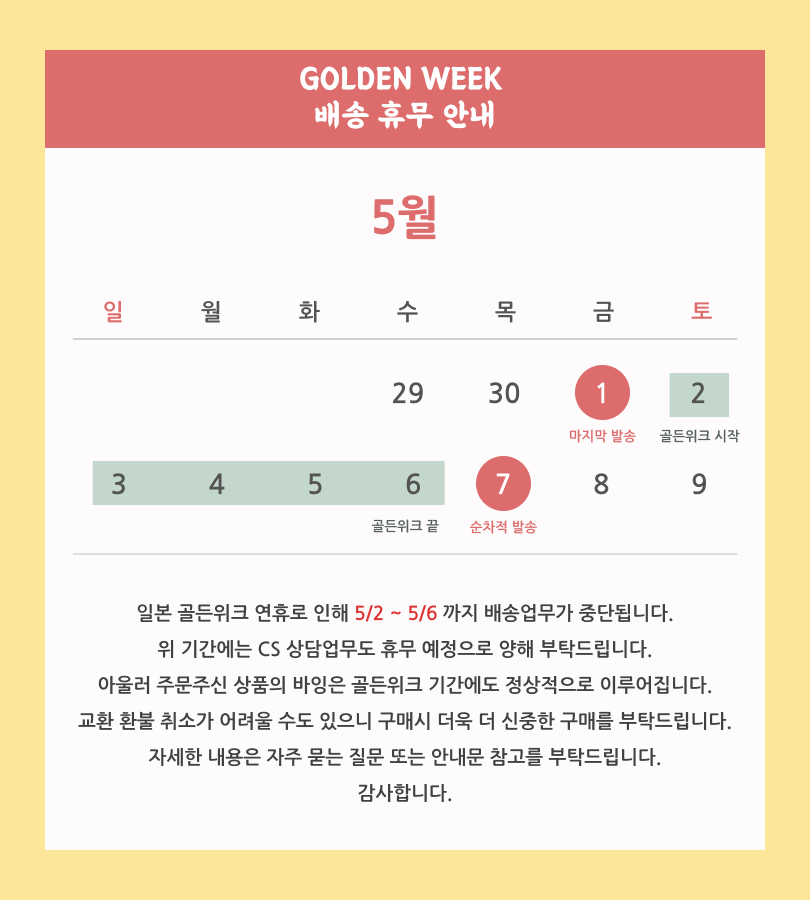 GOLDEN WEEK
배송 휴무 안내

5월

| 일 | 월 | 화 | 수 | 목 | 금 | 토 |
|---|---|---|---|---|---|---|
| | | | 29 | 30 | 1 마지막 발송 | 2 골든위크 시작 |
| 3 | 4 | 5 | 6 골든위크 끝 | 7 순차적 발송 | 8 | 9 |

일본 골든위크 연휴로 인해 5/2 ~ 5/6 까지 배송업무가 중단됩니다.
위 기간에는 CS 상담업무도 휴무 예정으로 양해 부탁드립니다.
아울러 주문주신 상품의 바잉은 골든위크 기간에도 정상적으로 이루어집니다.
교환 환불 취소가 어려울 수도 있으니 구매시 더욱 더 신중한 구매를 부탁드립니다.
자세한 내용은 자주 묻는 질문 또는 안내문 참고를 부탁드립니다.
감사합니다.